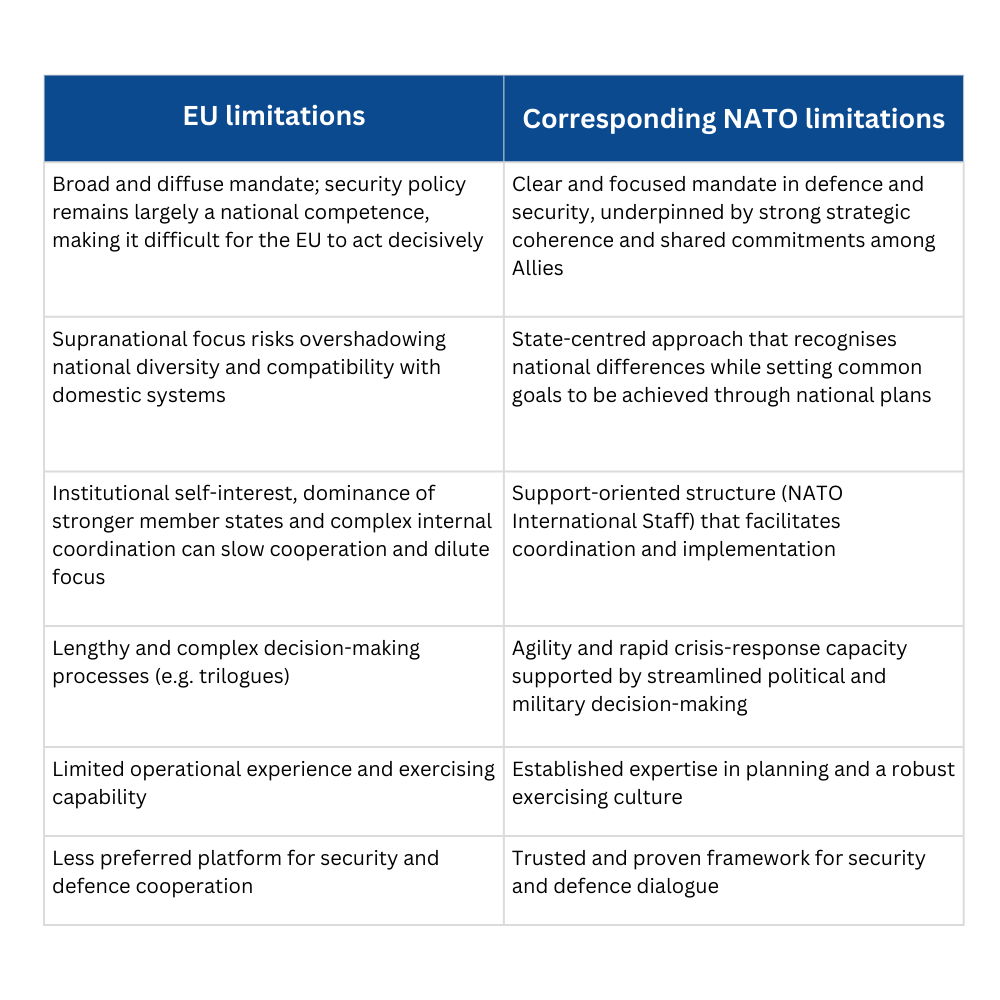 | EU limitations | Corresponding NATO limitations |
|---|---|
| Broad and diffuse mandate; security policy remains largely a national competence, making it difficult for the EU to act decisively | Clear and focused mandate in defence and security, underpinned by strong strategic coherence and shared commitments among Allies |
| Supranational focus risks overshadowing national diversity and compatibility with domestic systems | State-centred approach that recognises national differences while setting common goals to be achieved through national plans |
| Institutional self-interest, dominance of stronger member states and complex internal coordination can slow cooperation and dilute focus | Support-oriented structure (NATO International Staff) that facilitates coordination and implementation |
| Lengthy and complex decision-making processes (e.g. trilogues) | Agility and rapid crisis-response capacity supported by streamlined political and military decision-making |
| Limited operational experience and exercising capability | Established expertise in planning and a robust exercising culture |
| Less preferred platform for security and defence cooperation | Trusted and proven framework for security and defence dialogue |